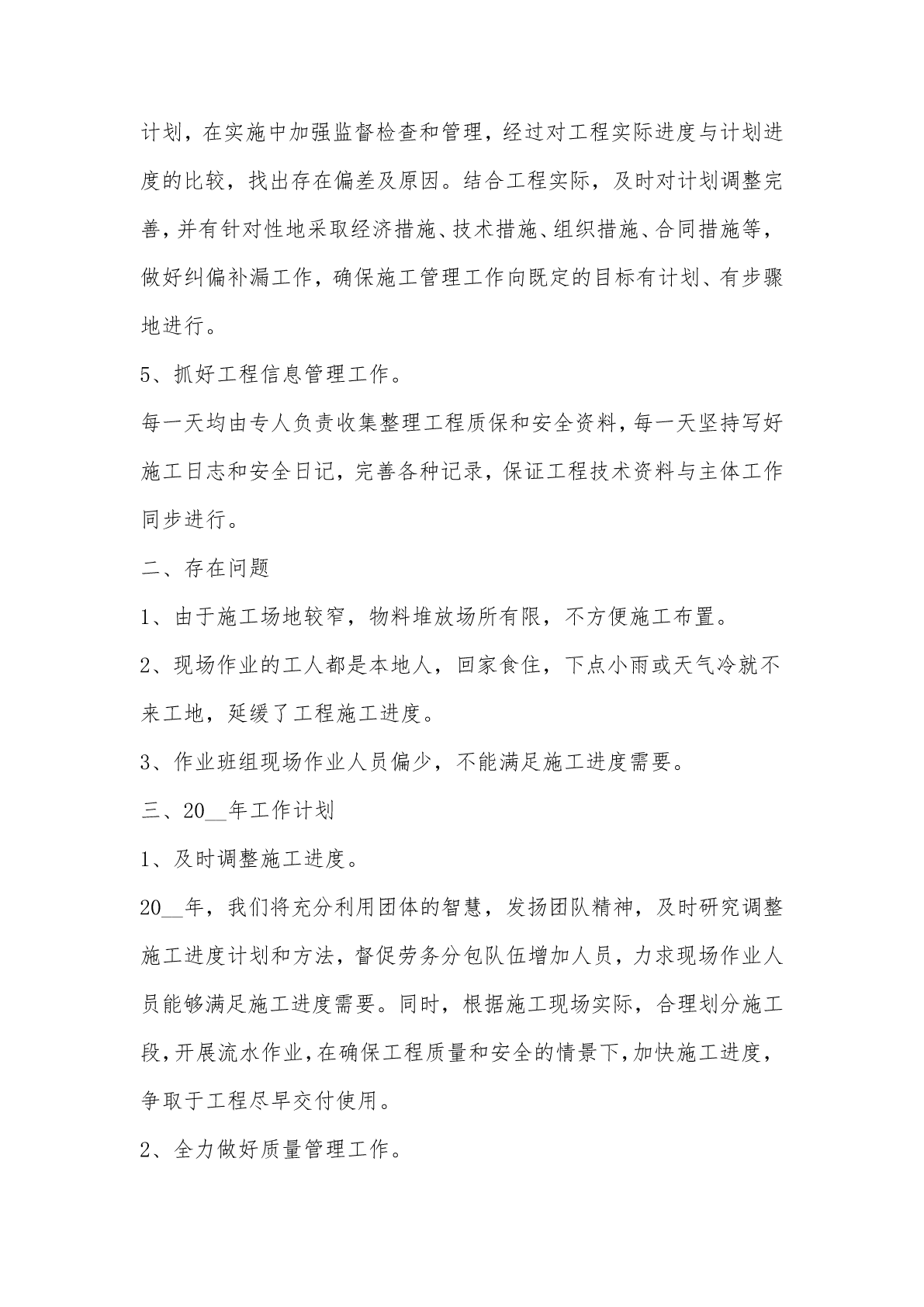 计划，在实施中加强监督检查和管理，经过对工程实际进度与计划进度的比较，找出存在偏差及原因。结合工程实际，及时对计划调整完善，并有针对性地采取经济措施、技术措施、组织措施、合同措施等，做好纠偏补漏工作，确保施工管理工作向既定的目标有计划、有步骤地进行。

5、抓好工程信息管理工作。

每一天均由专人负责收集整理工程质保和安全资料，每一天坚持写好施工日志和安全日记，完善各种记录，保证工程技术资料与主体工作同步进行。

二、存在问题

1、由于施工场地较窄，物料堆放场所有限，不方便施工布置。

2、现场作业的工人都是本地人，回家食住，下点小雨或天气冷就不来工地，延缓了工程施工进度。

3、作业班组现场作业人员偏少，不能满足施工进度需要。

三、20__年工作计划

1、及时调整施工进度。

20__年，我们将充分利用团体的智慧，发扬团队精神，及时研究调整施工进度计划和方法，督促劳务分包队伍增加人员，力求现场作业人员能够满足施工进度需要。同时，根据施工现场实际，合理划分施工段，开展流水作业，在确保工程质量和安全的情景下，加快施工进度，争取于工程尽早交付使用。

2、全力做好质量管理工作。